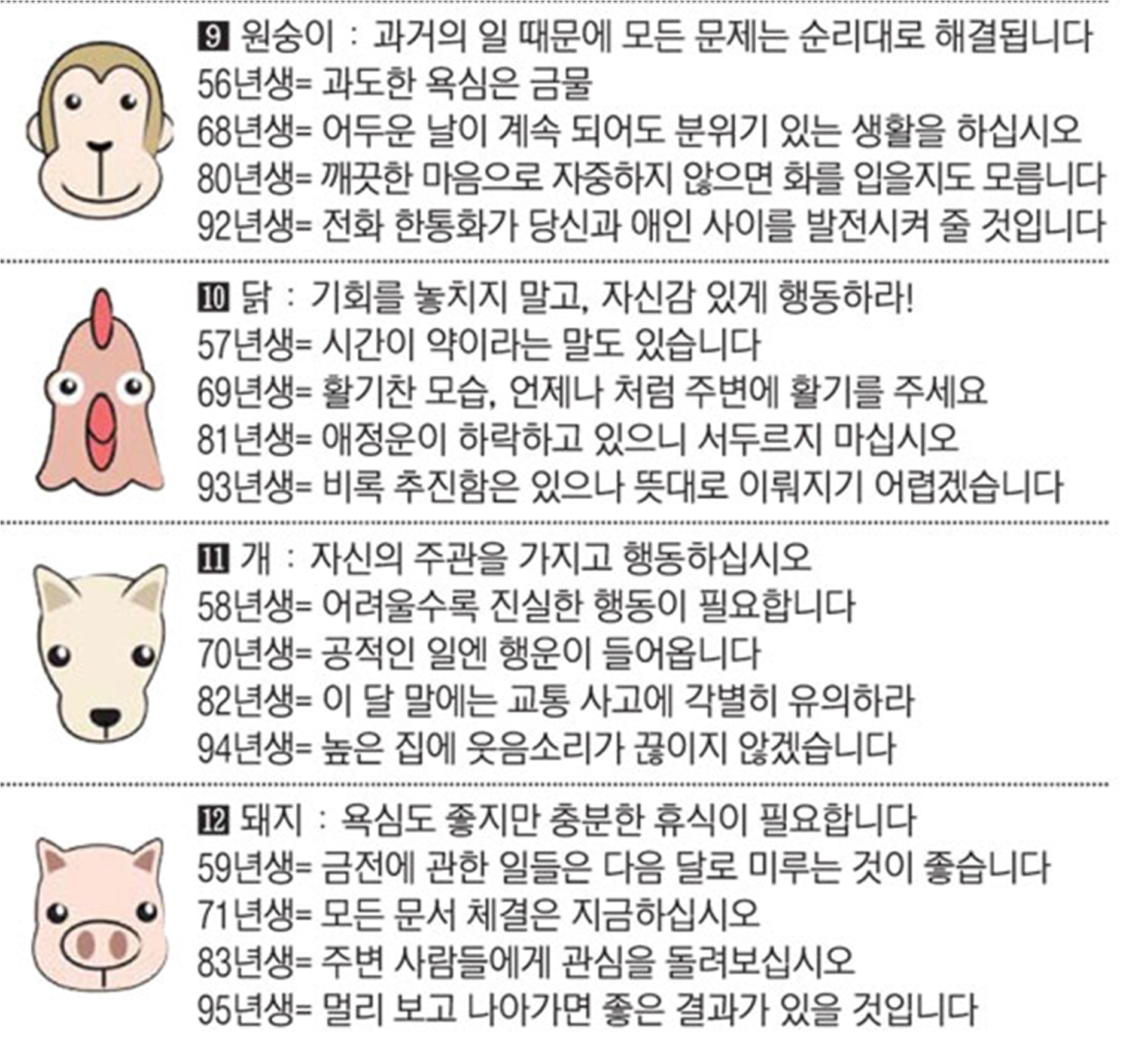 9 원숭이 : 과거의 일 때문에 모든 문제는 순리대로 해결됩니다
56년생= 과도한 욕심은 금물
68년생= 어두운 날이 계속 되어도 분위기 있는 생활을 하십시오
80년생= 깨끗한 마음으로 자중하지 않으면 화를 입을지도 모릅니다
92년생= 전화 한통화가 당신과 애인 사이를 발전시켜 줄 것입니다

10 닭 : 기회를 놓치지 말고, 자신감 있게 행동하라!
57년생= 시간이 약이라는 말도 있습니다
69년생= 활기찬 모습, 언제나 처럼 주변에 활기를 주세요
81년생= 애정운이 하락하고 있으니 서두르지 마십시오
93년생= 비록 추진함은 있으나 뜻대로 이뤄지기 어렵겠습니다

11 개 : 자신의 주관을 가지고 행동하십시오
58년생= 어려울수록 진실한 행동이 필요합니다
70년생= 공적인 일엔 행운이 들어옵니다
82년생= 이 달 말에는 교통 사고에 각별히 유의하라
94년생= 높은 집에 웃음소리가 끊이지 않겠습니다

12 돼지 : 욕심도 좋지만 충분한 휴식이 필요합니다
59년생= 금전에 관한 일들은 다음 달로 미루는 것이 좋습니다
71년생= 모든 문서 체결은 지금하십시오
83년생= 주변 사람들에게 관심을 돌려보십시오
95년생= 멀리 보고 나아가면 좋은 결과가 있을 것입니다